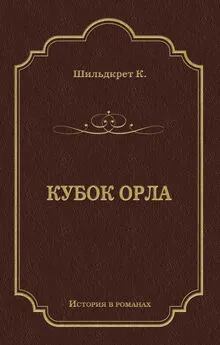 Шильдкрет К.

КУБОК ОРЛА

История в романах